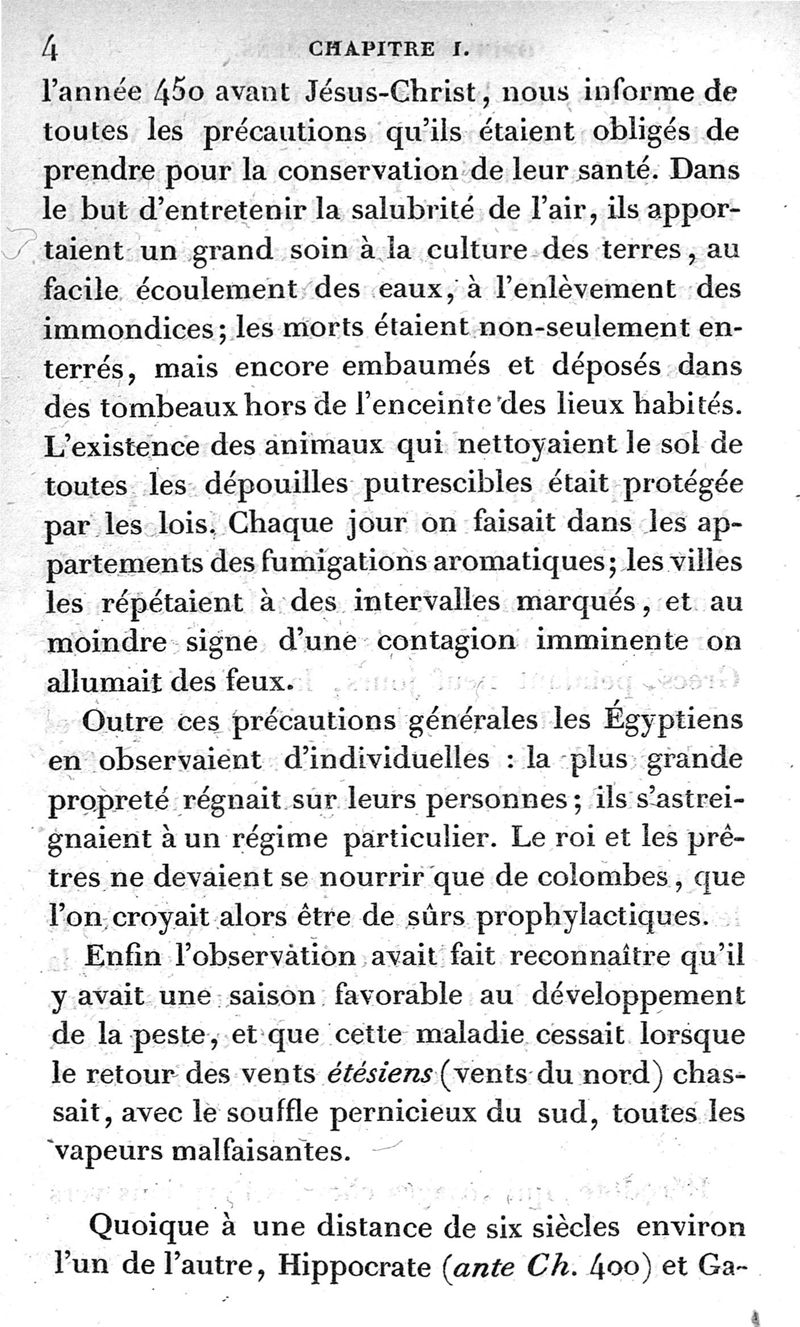 4 CHAPITRE I.

l'année 450 avant Jésus-Christ, nous informe de toutes les précautions qu'ils étaient obligés de prendre pour la conservation de leur santé. Dans le but d'entretenir la salubrité de l'air, ils apportaient un grand soin à la culture des terres, au facile écoulement des eaux, à l'enlèvement des immondices; les morts étaient non-seulement enterrés, mais encore embaumés et déposés dans des tombeaux hors de l'enceinte des lieux habités. L'existence des animaux qui nettoyaient le sol de toutes les dépouilles putrescibles était protégée par les lois. Chaque jour on faisait dans les appartements des fumigations aromatiques; les villes les répétaient à des intervalles marqués, et au moindre signe d'une contagion imminente on allumait des feux.

Outre ces précautions générales les Égyptiens en observaient d'individuelles : la plus grande propreté régnait sur leurs personnes; ils s'astreignaient à un régime particulier. Le roi et les prêtres ne devaient se nourrir que de colombes, que l'on croyait alors être de sûrs prophylactiques.

Enfin l'observation avait fait reconnaître qu'il y avait une saison favorable au développement de la peste, et que cette maladie cessait lorsque le retour des vents étésiens (vents du nord) chassait, avec le souffle pernicieux du sud, toutes les vapeurs malfaisantes.

Quoique à une distance de six siècles environ l'un de l'autre, Hippocrate (ante Ch. 400) et Ga-